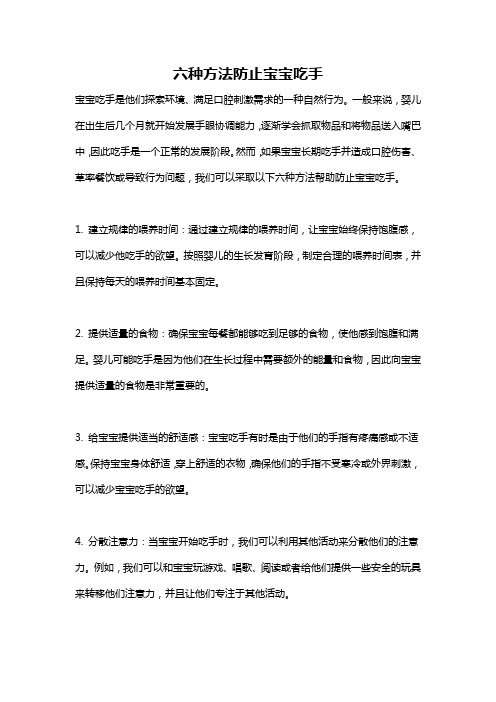 六种方法防止宝宝吃手

宝宝吃手是他们探索环境、满足口腔刺激需求的一种自然行为。一般来说，婴儿在出生后几个月就开始发展手眼协调能力，逐渐学会抓取物品和将物品送入嘴巴中，因此吃手是一个正常的发展阶段。然而，如果宝宝长期吃手并造成口腔伤害、草率餐饮或导致行为问题，我们可以采取以下六种方法帮助防止宝宝吃手。

1. 建立规律的喂养时间：通过建立规律的喂养时间，让宝宝始终保持饱腹感，可以减少他吃手的欲望。按照婴儿的生长发育阶段，制定合理的喂养时间表，并且保持每天的喂养时间基本固定。

2. 提供适量的食物：确保宝宝每餐都能够吃到足够的食物，使他感到饱腹和满足。婴儿可能吃手是因为他们在生长过程中需要额外的能量和食物，因此向宝宝提供适量的食物是非常重要的。

3. 给宝宝提供适当的舒适感：宝宝吃手有时是由于他们的手指有疼痛感或不适感。保持宝宝身体舒适，穿上舒适的衣物，确保他们的手指不受寒冷或外界刺激，可以减少宝宝吃手的欲望。

4. 分散注意力：当宝宝开始吃手时，我们可以利用其他活动来分散他们的注意力。例如，我们可以和宝宝玩游戏、唱歌、阅读或者给他们提供一些安全的玩具来转移他们注意力，并且让他们专注于其他活动。